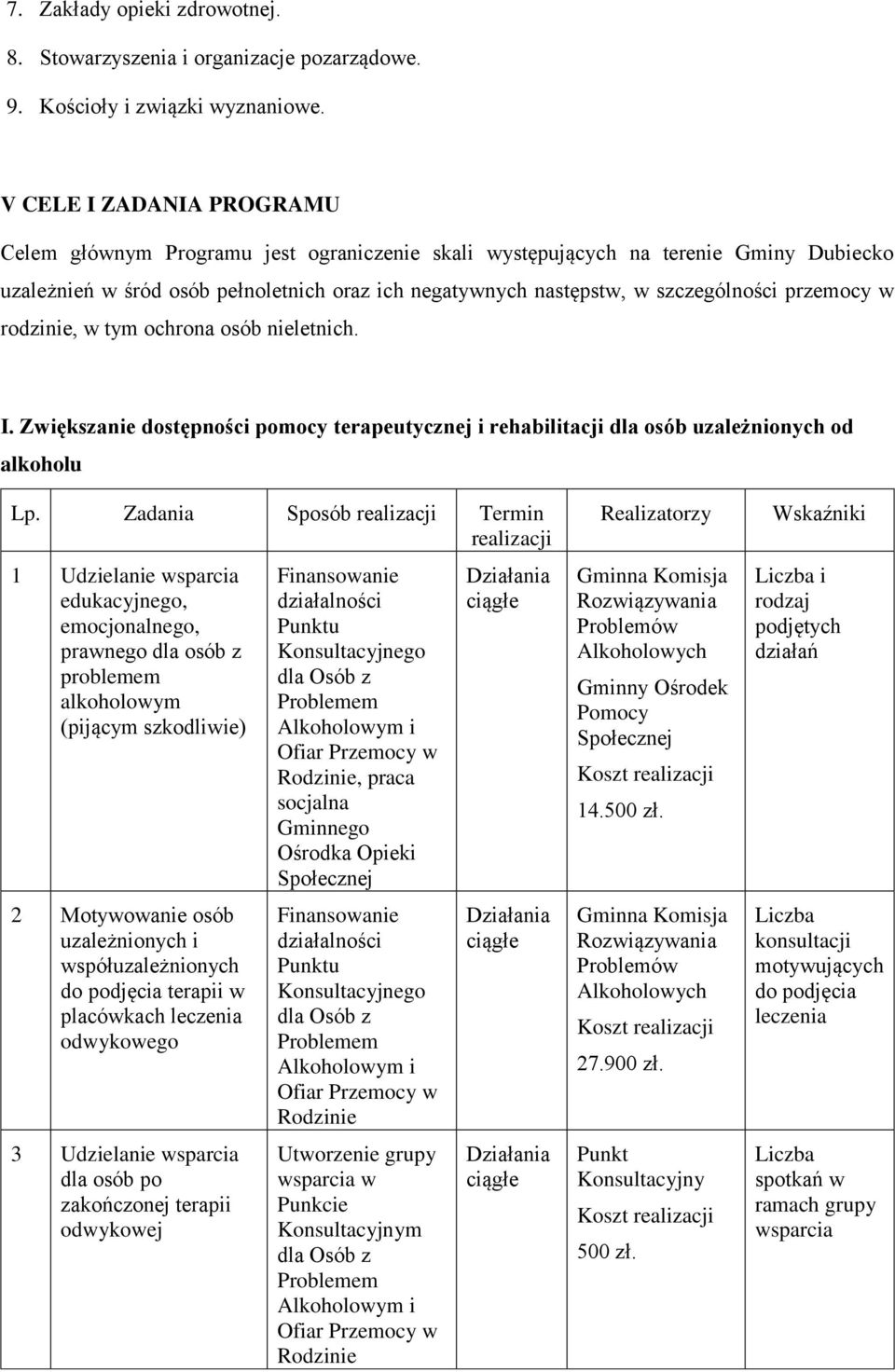 7. Zakłady opieki zdrowotnej.
8. Stowarzyszenia i organizacje pozarządowe.
9. Kościoły i związki wyznaniowe.

V CELE I ZADANIA PROGRAMU
Celem głównym Programu jest ograniczenie skali występujących na terenie Gminy Dubiecko uzależnień w śród osób pełnoletnich oraz ich negatywnych następstw, w szczególności przemocy w rodzinie, w tym ochrona osób nieletnich.

I. Zwiększanie dostępności pomocy terapeutycznej i rehabilitacji dla osób uzależnionych od alkoholu

| Lp. | Zadania | Sposób realizacji | Termin realizacji | Realizatorzy | Wskaźniki |
|---|---|---|---|---|---|
| 1 | Udzielanie wsparcia edukacyjnego, emocjonalnego, prawnego dla osób z problemem alkoholowym (pijącym szkodliwie) | Finansowanie działalności Punktu Konsultacyjnego dla Osób z Problemem Alkoholowym i Ofiar Przemocy w Rodzinie, praca socjalna Gminnego Ośrodka Opieki Społecznej | Działania ciągłe | Gminna Komisja Rozwiązywania Problemów Alkoholowych Gminny Ośrodek Pomocy Społecznej Koszt realizacji 14.500 zł. | Liczba i rodzaj podjętych działań |
| 2 | Motywowanie osób uzależnionych i współuzależnionych do podjęcia terapii w placówkach leczenia odwykowego | Finansowanie działalności Punktu Konsultacyjnego dla Osób z Problemem Alkoholowym i Ofiar Przemocy w Rodzinie | Działania ciągłe | Gminna Komisja Rozwiązywania Problemów Alkoholowych Koszt realizacji 27.900 zł. | Liczba konsultacji motywujących do podjęcia leczenia |
| 3 | Udzielanie wsparcia dla osób po zakończonej terapii odwykowej | Utworzenie grupy wsparcia w Punkcie Konsultacyjnym dla Osób z Problemem Alkoholowym i Ofiar Przemocy w Rodzinie | Działania ciągłe | Punkt Konsultacyjny Koszt realizacji 500 zł. | Liczba spotkań w ramach grupy wsparcia |